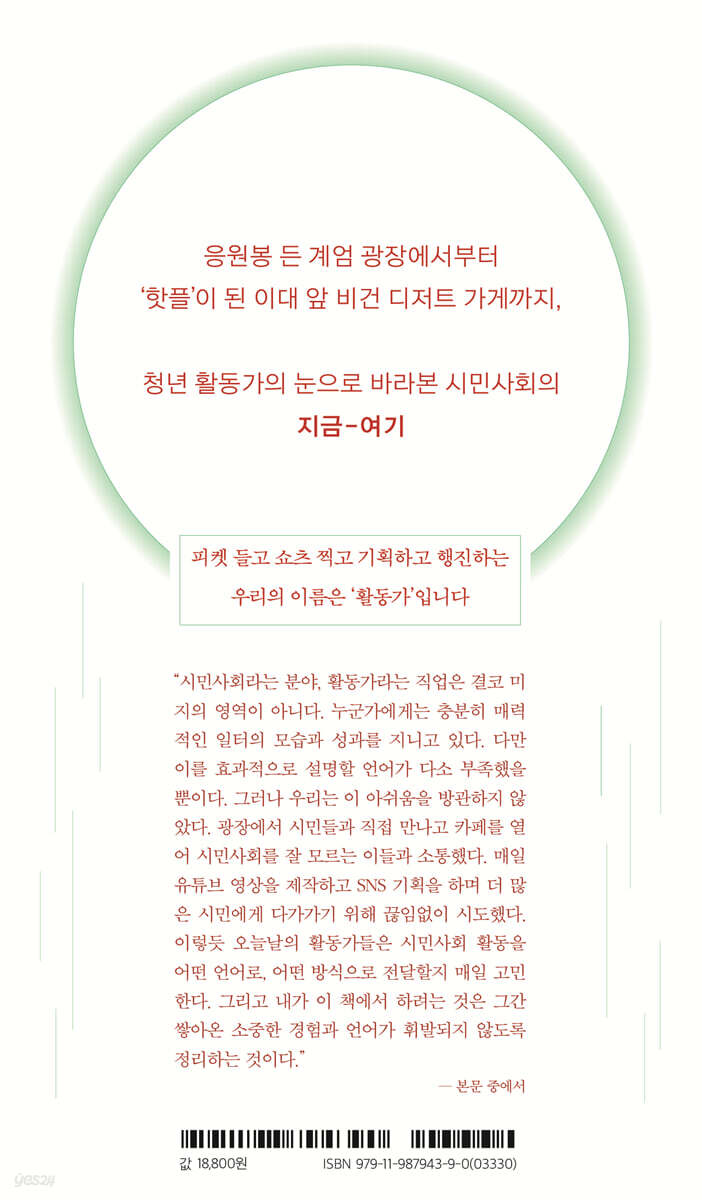 응원봉 든 계엄 광장에서부터
'핫플'이 된 이대 앞 비건 디저트 가게까지,

청년 활동가의 눈으로 바라본 시민사회의
지금-여기

피켓 들고 쇼츠 찍고 기획하고 행진하는
우리의 이름은 '활동가'입니다

"시민사회라는 분야, 활동가라는 직업은 결코 미지의 영역이 아니다. 누군가에게는 충분히 매력적인 일터의 모습과 성과를 지니고 있다. 다만 이를 효과적으로 설명할 언어가 다소 부족했을 뿐이다. 그러나 우리는 이 아쉬움을 방관하지 않았다. 광장에서 시민들과 직접 만나고 카페를 열어 시민사회를 잘 모르는 이들과 소통했다. 매일 유튜브 영상을 제작하고 SNS 기획을 하며 더 많은 시민에게 다가가기 위해 끊임없이 시도했다. 이렇듯 오늘날의 활동가들은 시민사회 활동을 어떤 언어로, 어떤 방식으로 전달할지 매일 고민한다. 그리고 내가 이 책에서 하려는 것은 그간 쌓아온 소중한 경험과 언어가 휘발되지 않도록 정리하는 것이다."

— 본문 중에서

값 18,800원
ISBN 979-11-987943-9-0(03330)

yes24